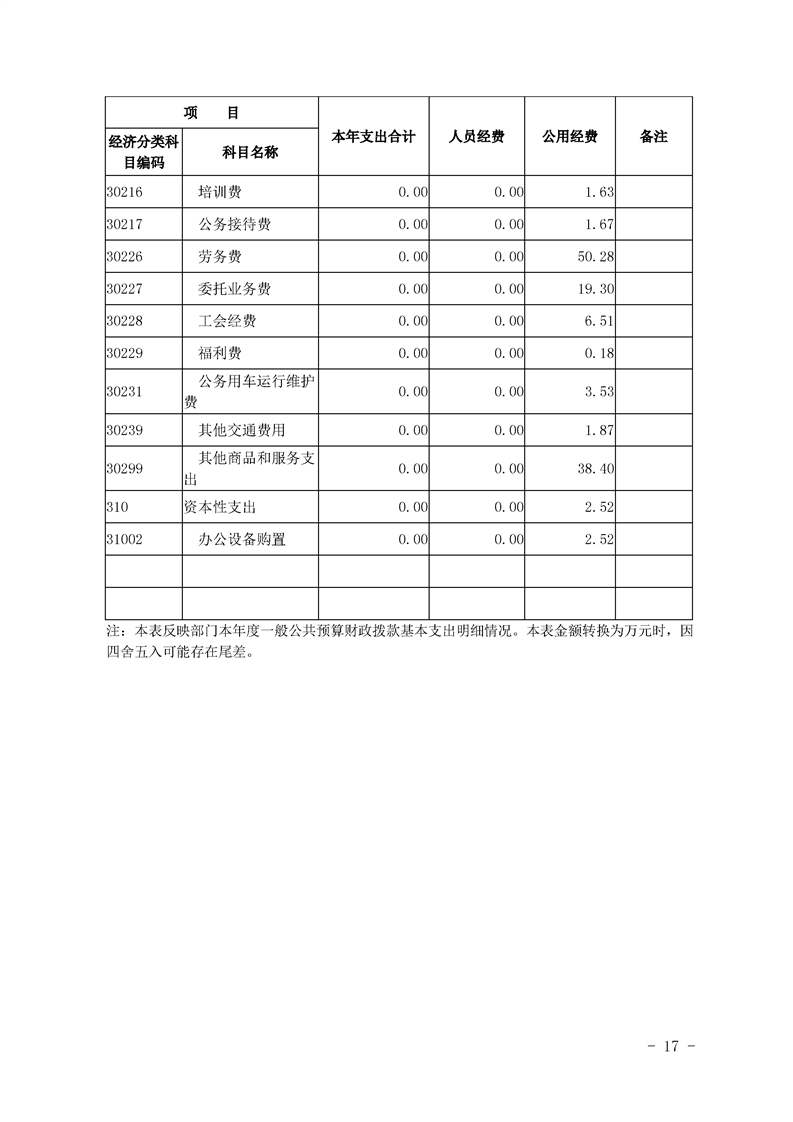 | 项　　目 | | 本年支出合计 | 人员经费 | 公用经费 | 备注 |
|---|---|---|---|---|---|
| 经济分类科目编码 | 科目名称 | | | | |
| 30216 | 培训费 | 0.00 | 0.00 | 1.63 | |
| 30217 | 公务接待费 | 0.00 | 0.00 | 1.67 | |
| 30226 | 劳务费 | 0.00 | 0.00 | 50.28 | |
| 30227 | 委托业务费 | 0.00 | 0.00 | 19.30 | |
| 30228 | 工会经费 | 0.00 | 0.00 | 6.51 | |
| 30229 | 福利费 | 0.00 | 0.00 | 0.18 | |
| 30231 | 公务用车运行维护费 | 0.00 | 0.00 | 3.53 | |
| 30239 | 其他交通费用 | 0.00 | 0.00 | 1.87 | |
| 30299 | 其他商品和服务支出 | 0.00 | 0.00 | 38.40 | |
| 310 | 资本性支出 | 0.00 | 0.00 | 2.52 | |
| 31002 | 办公设备购置 | 0.00 | 0.00 | 2.52 | |
| | | | | | |
| | | | | | |

注：本表反映部门本年度一般公共预算财政拨款基本支出明细情况。本表金额转换为万元时，因四舍五入可能存在尾差。

- 17 -